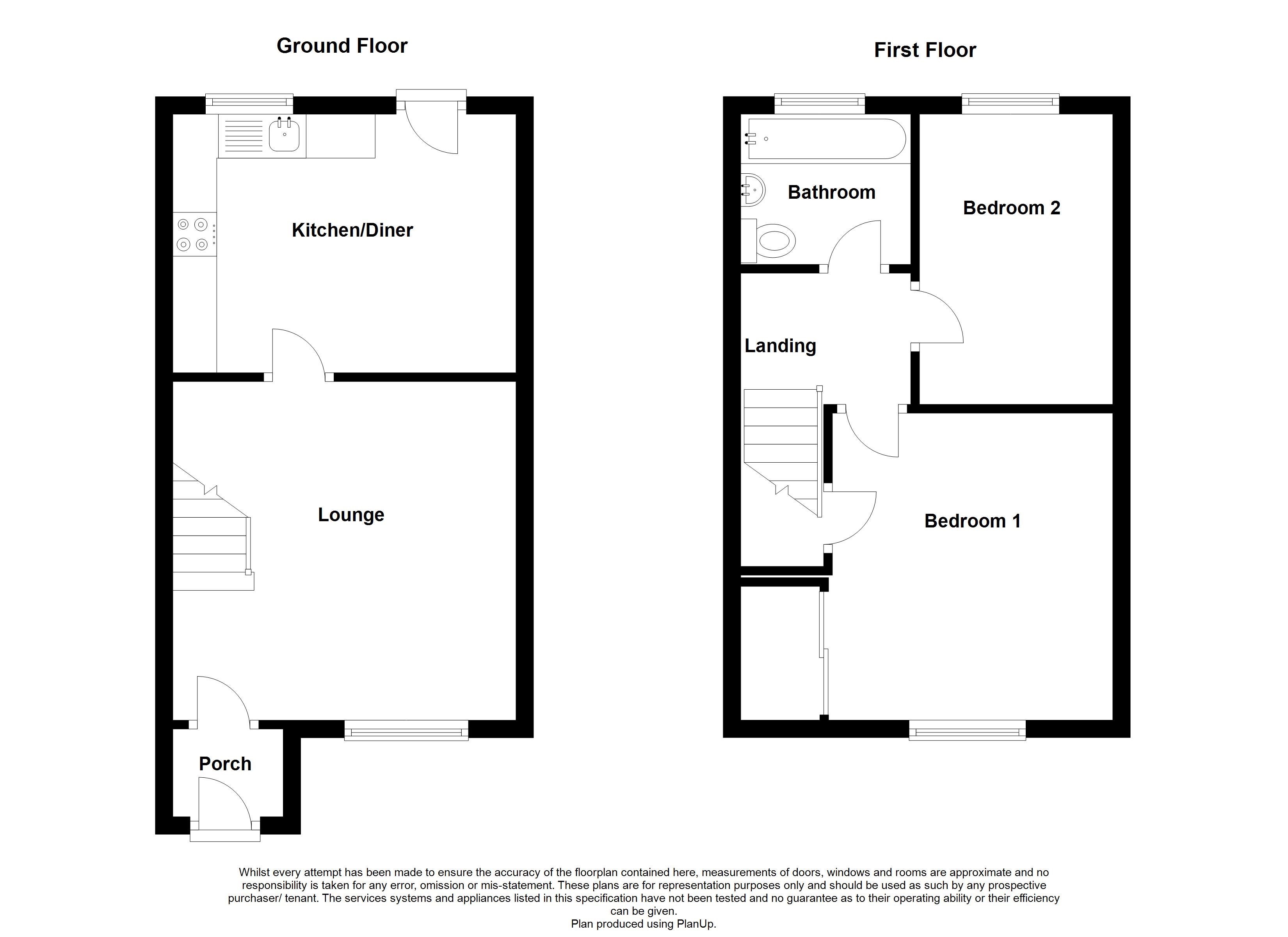 Ground Floor

Kitchen/Diner

Lounge

Porch

First Floor

Bathroom

Bedroom 2

Landing

Bedroom 1

Whilst every attempt has been made to ensure the accuracy of the floorplan contained here, measurements of doors, windows and rooms are approximate and no responsibility is taken for any error, omission or mis-statement. These plans are for representation purposes only and should be used as such by any prospective purchaser/ tenant. The services systems and appliances listed in this specification have not been tested and no guarantee as to their operating ability or their efficiency can be given.
Plan produced using PlanUp.